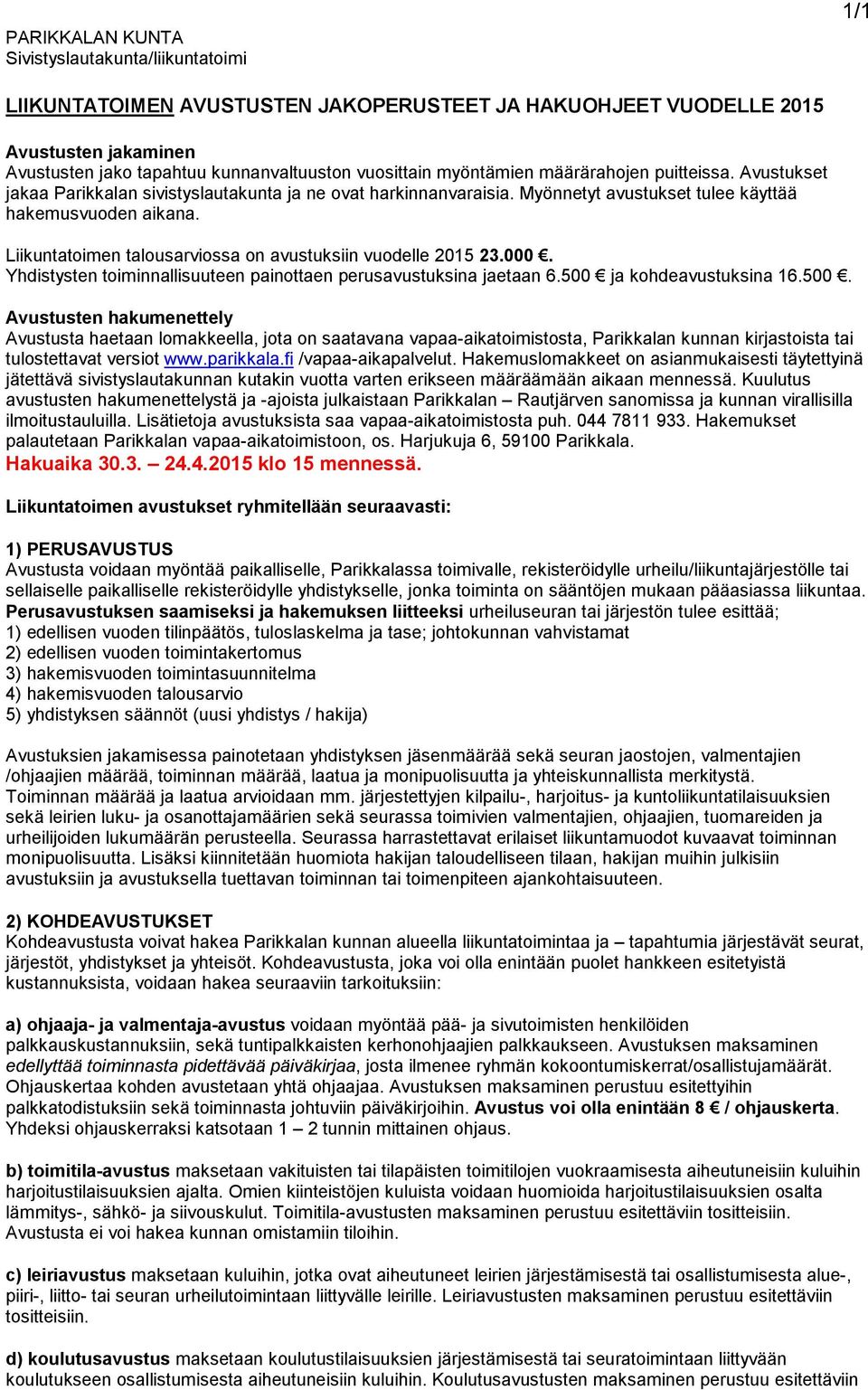 1/1

PARIKKALAN KUNTA
Sivistyslautakunta/liikuntatoimi

LIIKUNTATOIMEN AVUSTUSTEN JAKOPERUSTEET JA HAKUOHJEET VUODELLE 2015

Avustusten jakaminen
Avustusten jako tapahtuu kunnanvaltuuston vuosittain myöntämien määrärahojen puitteissa. Avustukset jakaa Parikkalan sivistyslautakunta ja ne ovat harkinnanvaraisia. Myönnetyt avustukset tulee käyttää hakemusvuoden aikana.

Liikuntatoimen talousarviossa on avustuksiin vuodelle 2015 23.000 €. Yhdistysten toiminnallisuuteen painottaen perusavustuksina jaetaan 6.500 € ja kohdeavustuksina 16.500 €.

Avustusten hakumenettely
Avustusta haetaan lomakkeella, jota on saatavana vapaa-aikatoimistosta, Parikkalan kunnan kirjastoista tai tulostettavat versiot www.parikkala.fi /vapaa-aikapalvelut. Hakemuslomakkeet on asianmukaisesti täytettyinä jätettävä sivistyslautakunnan kutakin vuotta varten erikseen määräämään aikaan mennessä. Kuulutus avustusten hakumenettelystä ja -ajoista julkaistaan Parikkalan – Rautjärven sanomissa ja kunnan virallisilla ilmoitustauluilla. Lisätietoja avustuksista saa vapaa-aikatoimistosta puh. 044 7811 933. Hakemukset palautetaan Parikkalan vapaa-aikatoimistoon, os. Harjukuja 6, 59100 Parikkala.
Hakuaika 30.3. – 24.4.2015 klo 15 mennessä.

Liikuntatoimen avustukset ryhmitellään seuraavasti:

1) PERUSAVUSTUS
Avustusta voidaan myöntää paikalliselle, Parikkalassa toimivalle, rekisteröidylle urheilu/liikuntajärjestölle tai sellaiselle paikalliselle rekisteröidylle yhdistykselle, jonka toiminta on sääntöjen mukaan pääasiassa liikuntaa.
Perusavustuksen saamiseksi ja hakemuksen liitteeksi urheiluseuran tai järjestön tulee esittää;
1) edellisen vuoden tilinpäätös, tuloslaskelma ja tase; johtokunnan vahvistamat
2) edellisen vuoden toimintakertomus
3) hakemisvuoden toimintasuunnitelma
4) hakemisvuoden talousarvio
5) yhdistyksen säännöt (uusi yhdistys / hakija)

Avustuksien jakamisessa painotetaan yhdistyksen jäsenmäärää sekä seuran jaostojen, valmentajien /ohjaajien määrää, toiminnan määrää, laatua ja monipuolisuutta ja yhteiskunnallista merkitystä.
Toiminnan määrää ja laatua arvioidaan mm. järjestettyjen kilpailu-, harjoitus- ja kuntoliikuntatilaisuuksien sekä leirien luku- ja osanottajamäärien sekä seurassa toimivien valmentajien, ohjaajien, tuomareiden ja urheilijoiden lukumäärän perusteella. Seurassa harrastettavat erilaiset liikuntamuodot kuvaavat toiminnan monipuolisuutta. Lisäksi kiinnitetään huomiota hakijan taloudelliseen tilaan, hakijan muihin julkisiin avustuksiin ja avustuksella tuettavan toiminnan tai toimenpiteen ajankohtaisuuteen.

2) KOHDEAVUSTUKSET
Kohdeavustusta voivat hakea Parikkalan kunnan alueella liikuntatoimintaa ja – tapahtumia järjestävät seurat, järjestöt, yhdistykset ja yhteisöt. Kohdeavustusta, joka voi olla enintään puolet hankkeen esitetyistä kustannuksista, voidaan hakea seuraaviin tarkoituksiin:

a) ohjaaja- ja valmentaja-avustus voidaan myöntää pää- ja sivutoimisten henkilöiden palkkauskustannuksiin, sekä tuntipalkkaisten kerhonohjaajien palkkaukseen. Avustuksen maksaminen edellyttää toiminnasta pidettävää päiväkirjaa, josta ilmenee ryhmän kokoontumiskerrat/osallistujamäärät. Ohjauskertaa kohden avustetaan yhtä ohjaajaa. Avustuksen maksaminen perustuu esitettyihin palkkatodistuksiin sekä toiminnasta johtuviin päiväkirjoihin. Avustus voi olla enintään 8 € / ohjauskerta. Yhdeksi ohjauskerraksi katsotaan 1 – 2 tunnin mittainen ohjaus.

b) toimitila-avustus maksetaan vakituisten tai tilapäisten toimitilojen vuokraamisesta aiheutuneisiin kuluihin harjoitustilaisuuksien ajalta. Omien kiinteistöjen kuluista voidaan huomioida harjoitustilaisuuksien osalta lämmitys-, sähkö- ja siivouskulut. Toimitila-avustusten maksaminen perustuu esitettäviin tositteisiin. Avustusta ei voi hakea kunnan omistamiin tiloihin.

c) leiriavustus maksetaan kuluihin, jotka ovat aiheutuneet leirien järjestämisestä tai osallistumisesta alue-, piiri-, liitto- tai seuran urheilutoimintaan liittyvälle leirille. Leiriavustusten maksaminen perustuu esitettäviin tositteisiin.

d) koulutusavustus maksetaan koulutustilaisuuksien järjestämisestä tai seuratoimintaan liittyvään koulutukseen osallistumisesta aiheutuneisiin kuluihin. Koulutusavustusten maksaminen perustuu esitettäviin